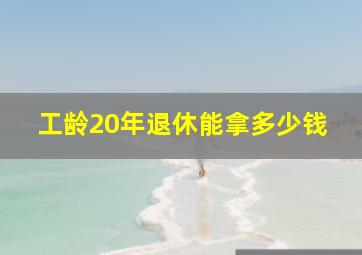 工龄20年退休能拿多少钱